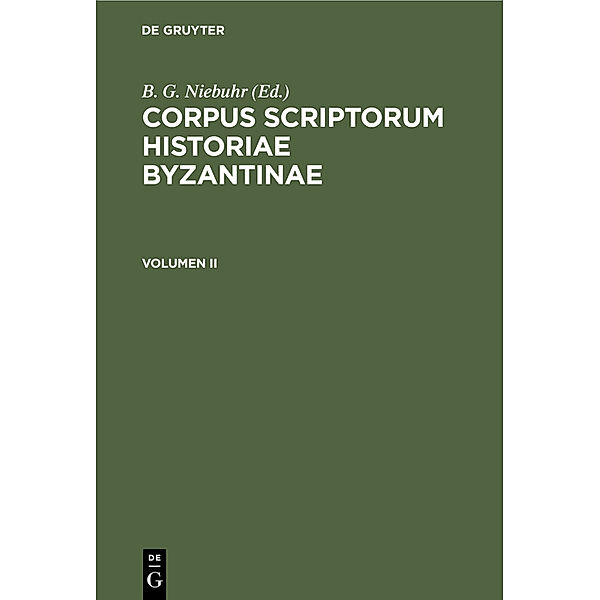 DE GRUYTER

B. G. Niebuhr (Ed.)
CORPUS SCRIPTORUM HISTORIAE BYZANTINAE

VOLUMEN II

DE
G